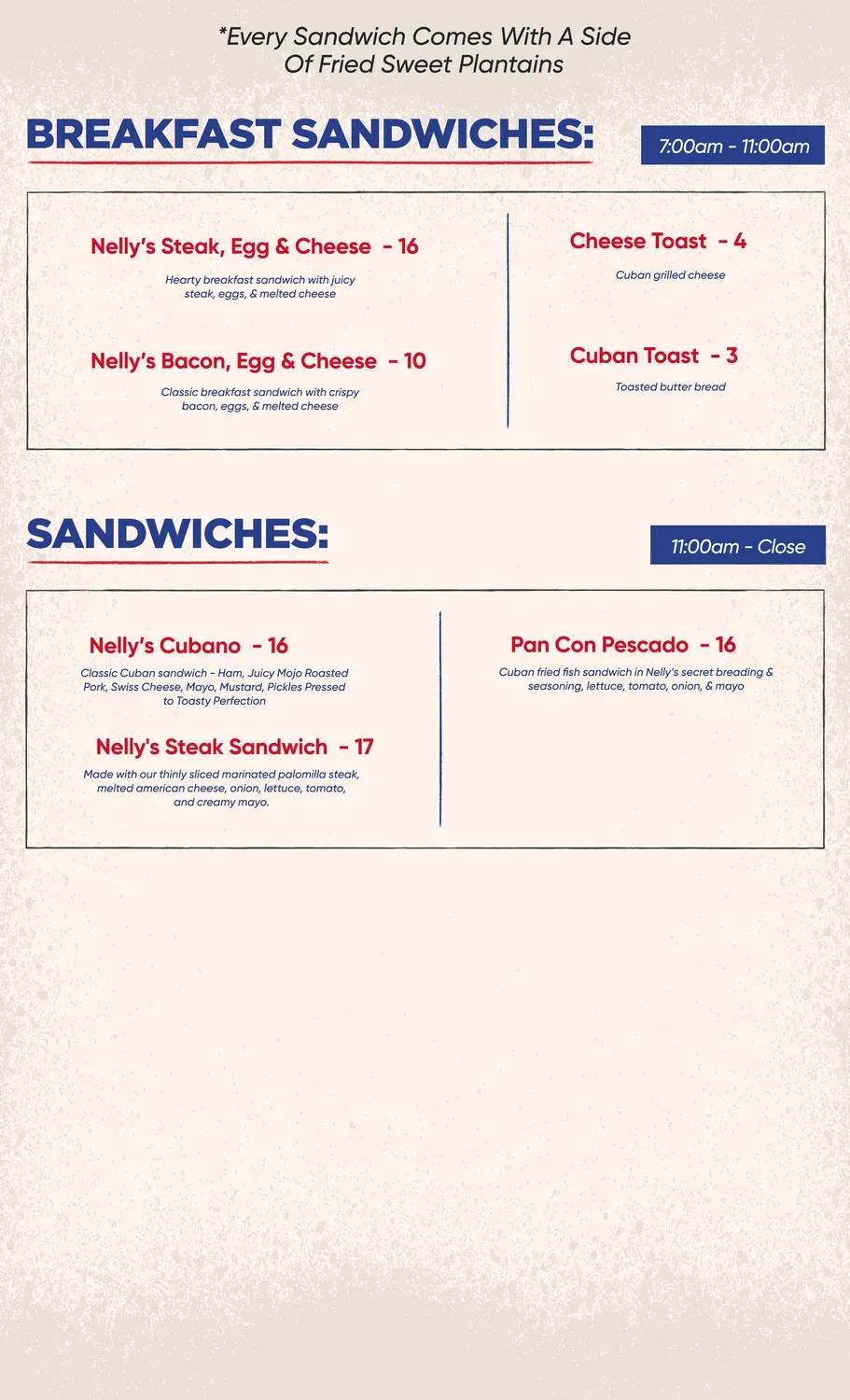 *Every Sandwich Comes With A Side Of Fried Sweet Plantains

BREAKFAST SANDWICHES:

7:00am - 11:00am

Nelly's Steak, Egg & Cheese - 16

Hearty breakfast sandwich with juicy steak, eggs, & melted cheese

Nelly's Bacon, Egg & Cheese - 10

Classic breakfast sandwich with crispy bacon, eggs, & melted cheese

Cheese Toast - 4

Cuban grilled cheese

Cuban Toast - 3

Toasted butter bread

SANDWICHES:

11:00am - Close

Nelly's Cubano - 16

Classic Cuban sandwich - Ham, Juicy Mojo Roasted Pork, Swiss Cheese, Mayo, Mustard, Pickles Pressed to Toasty Perfection

Nelly's Steak Sandwich - 17

Made with our thinly sliced marinated palomilla steak, melted american cheese, onion, lettuce, tomato, and creamy mayo.

Pan Con Pescado - 16

Cuban fried fish sandwich in Nelly's secret breading & seasoning, lettuce, tomato, onion, & mayo